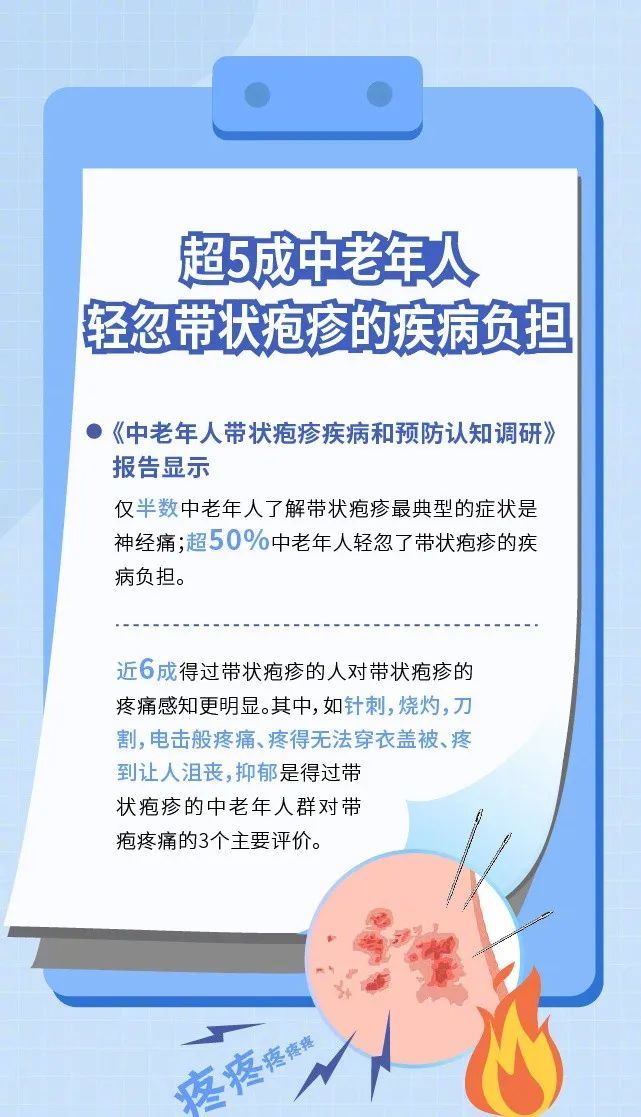 超5成中老年人
轻忽带状疱疹的疾病负担

《中老年人带状疱疹疾病和预防认知调研》报告显示

仅半数中老年人了解带状疱疹最典型的症状是神经痛;超50%中老年人轻忽了带状疱疹的疾病负担。

近6成得过带状疱疹的人对带状疱疹的疼痛感知更明显。其中,如针刺,烧灼,刀割,电击般疼痛、疼得无法穿衣盖被、疼到让人沮丧,抑郁是得过带状疱疹的中老年人群对带疱疼痛的3个主要评价。

疼疼疼疼疼